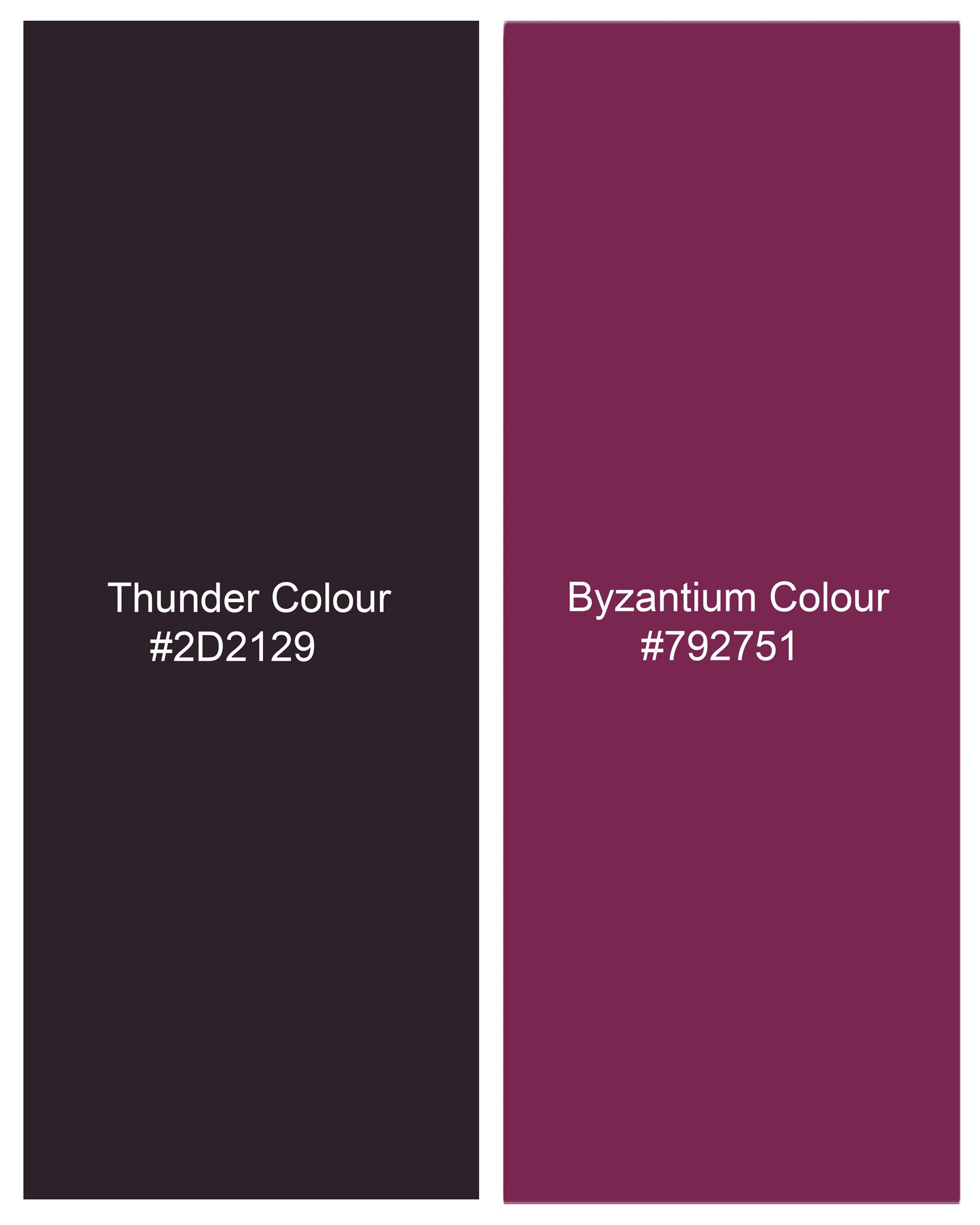 Thunder Colour
#2D2129

Byzantium Colour
#792751